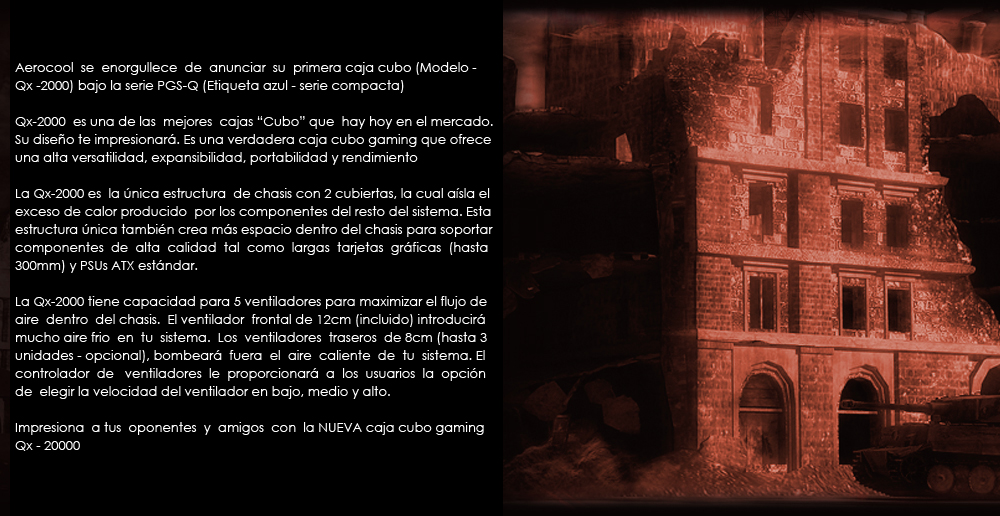 Aerocool se enorgullece de anunciar su primera caja cubo (Modelo - Qx -2000) bajo la serie PGS-Q (Etiqueta azul - serie compacta)

Qx-2000 es una de las mejores cajas "Cubo" que hay hoy en el mercado. Su diseño te impresionará. Es una verdadera caja cubo gaming que ofrece una alta versatilidad, expansibilidad, portabilidad y rendimiento

La Qx-2000 es la única estructura de chasis con 2 cubiertas, la cual aísla el exceso de calor producido por los componentes del resto del sistema. Esta estructura única también crea más espacio dentro del chasis para soportar componentes de alta calidad tal como largas tarjetas gráficas (hasta 300mm) y PSUs ATX estándar.

La Qx-2000 tiene capacidad para 5 ventiladores para maximizar el flujo de aire dentro del chasis. El ventilador frontal de 12cm (incluido) introducirá mucho aire frio en tu sistema. Los ventiladores traseros de 8cm (hasta 3 unidades - opcional), bombeará fuera el aire caliente de tu sistema. El controlador de ventiladores le proporcionará a los usuarios la opción de elegir la velocidad del ventilador en bajo, medio y alto.

Impresiona a tus oponentes y amigos con la NUEVA caja cubo gaming Qx - 20000